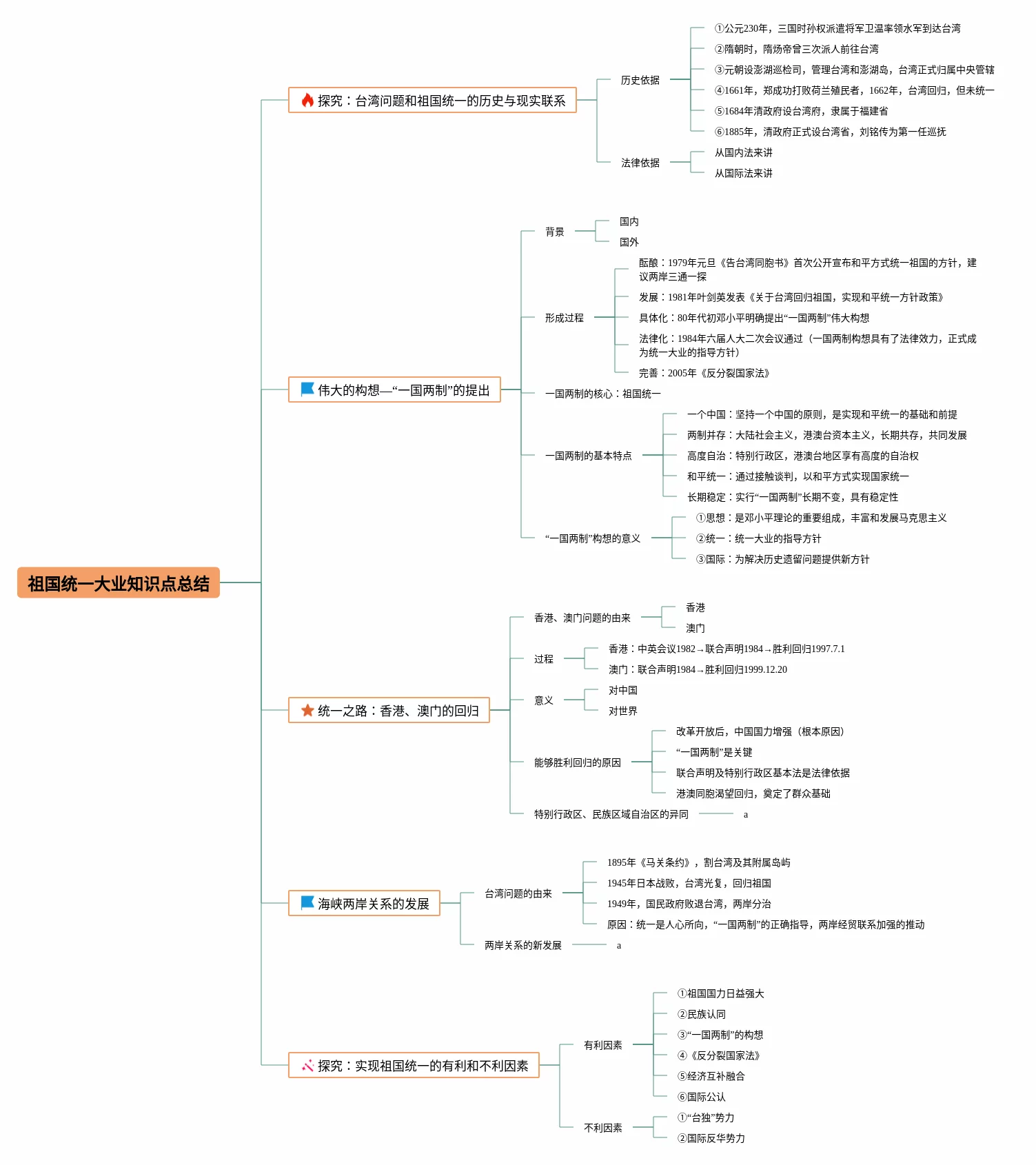 祖国统一大业知识点总结

探究：台湾问题和祖国统一的历史与现实联系

历史依据

①公元230年，三国时孙权派遣将军卫温率领水军到达台湾

②隋朝时，隋炀帝曾三次派人前往台湾

③元朝设澎湖巡检司，管理台湾和澎湖岛，台湾正式归属中央管辖

④1661年，郑成功打败荷兰殖民者，1662年，台湾回归，但未统一

⑤1684年清政府设台湾府，隶属于福建省

⑥1885年，清政府正式设台湾省，刘铭传为第一任巡抚

法律依据

从国内法来讲

从国际法来讲

伟大的构想—“一国两制”的提出

背景

国内

国外

形成过程

酝酿：1979年元旦《告台湾同胞书》首次公开宣布和平方式统一祖国的方针，建议两岸三通一探

发展：1981年叶剑英发表《关于台湾回归祖国，实现和平统一方针政策》

具体化：80年代初邓小平明确提出“一国两制”伟大构想

法律化：1984年六届人大二次会议通过（一国两制构想具有了法律效力，正式成为统一大业的指导方针）

完善：2005年《反分裂国家法》

一国两制的核心：祖国统一

一国两制的基本特点

一个中国：坚持一个中国的原则，是实现和平统一的基础和前提

两制并存：大陆社会主义，港澳台资本主义，长期共存，共同发展

高度自治：特别行政区，港澳台地区享有高度的自治权

和平统一：通过接触谈判，以和平方式实现国家统一

长期稳定：实行“一国两制”长期不变，具有稳定性

“一国两制”构想的意义

①思想：是邓小平理论的重要组成，丰富和发展马克思主义

②统一：统一大业的指导方针

③国际：为解决历史遗留问题提供新方针

统一之路：香港、澳门的回归

香港、澳门问题的由来

香港

澳门

过程

香港：中英会议1982→联合声明1984→胜利回归1997.7.1

澳门：联合声明1984→胜利回归1999.12.20

意义

对中国

对世界

能够胜利回归的原因

改革开放后，中国国力增强（根本原因）

“一国两制”是关键

联合声明及特别行政区基本法是法律依据

港澳同胞渴望回归，奠定了群众基础

特别行政区、民族区域自治区的异同

a

海峡两岸关系的发展

台湾问题的由来

1895年《马关条约》，割台湾及其附属岛屿

1945年日本战败，台湾光复，回归祖国

1949年，国民政府败退台湾，两岸分治

原因：统一是人心所向，“一国两制”的正确指导，两岸经贸联系加强的推动

两岸关系的新发展

a

探究：实现祖国统一的有利和不利因素

有利因素

①祖国国力日益强大

②民族认同

③“一国两制”的构想

④《反分裂国家法》

⑤经济互补融合

⑥国际公认

不利因素

①“台独”势力

②国际反华势力